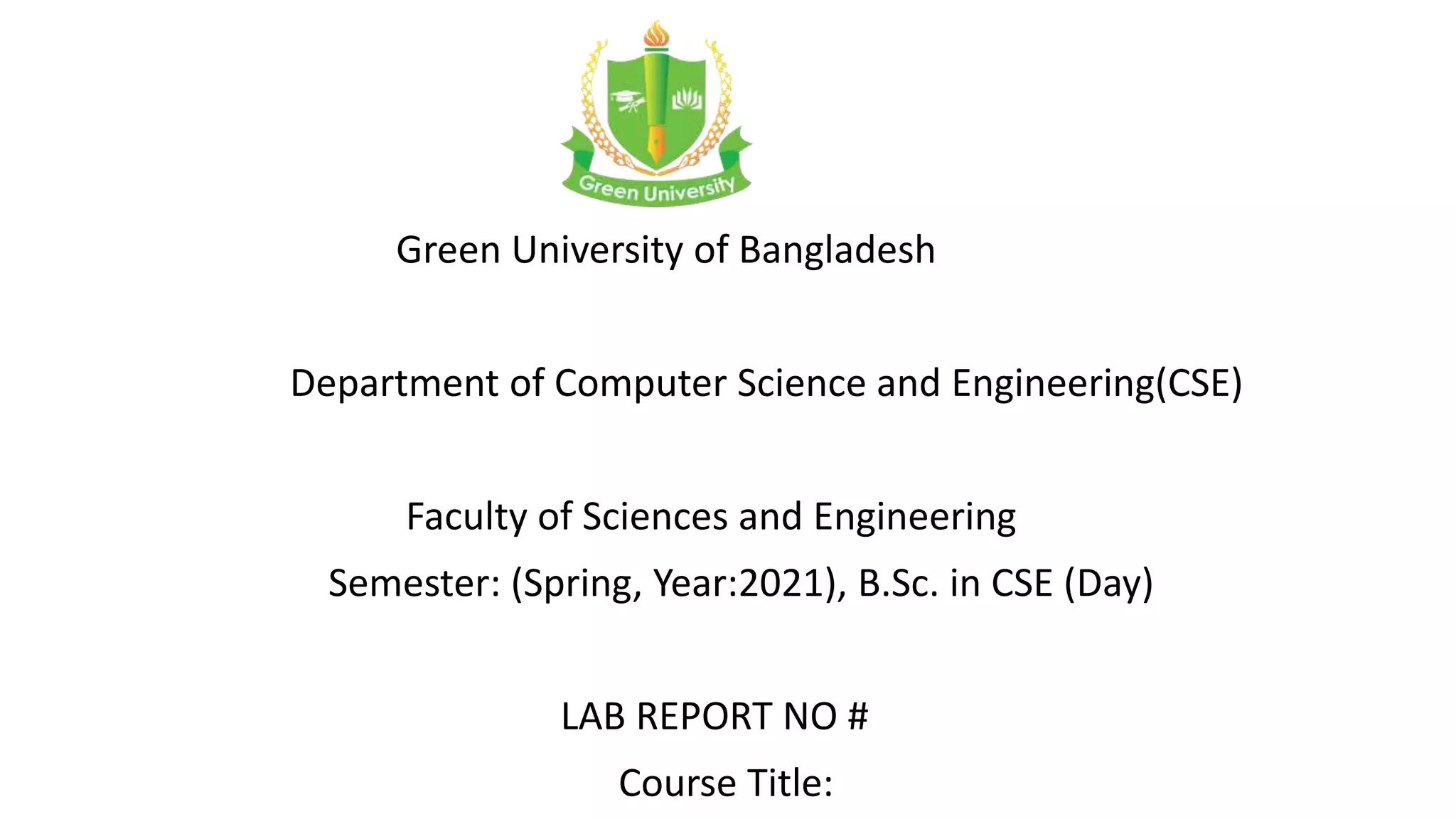 Green University

Green University of Bangladesh

Department of Computer Science and Engineering(CSE)

Faculty of Sciences and Engineering

Semester: (Spring, Year:2021), B.Sc. in CSE (Day)

LAB REPORT NO #

Course Title: